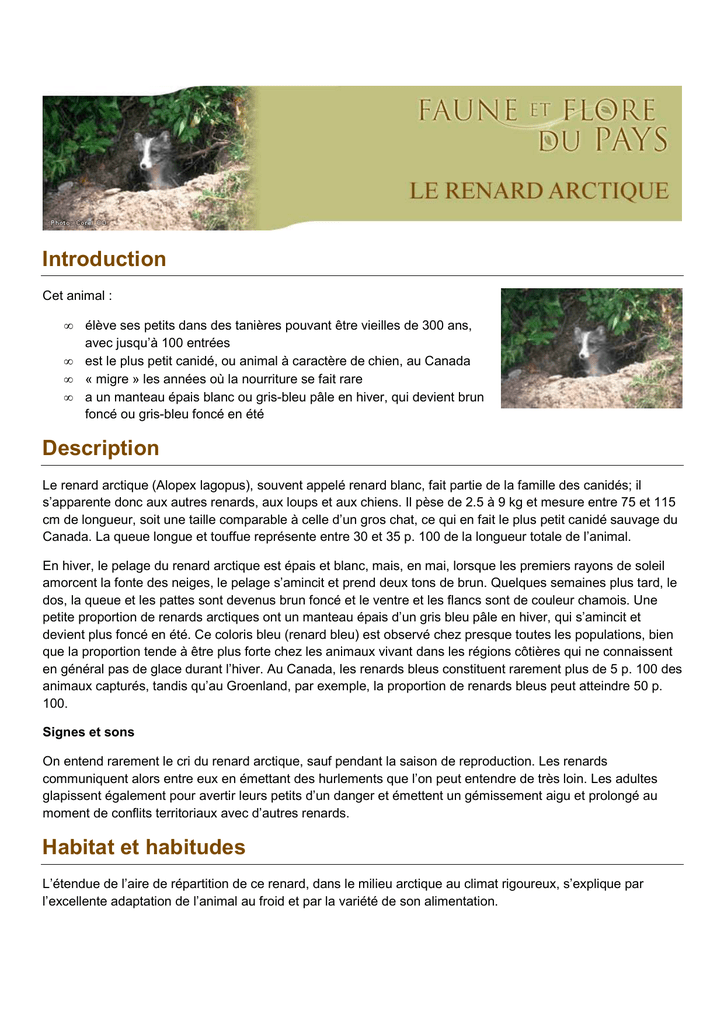 FAUNE ET FLORE DU PAYS

LE RENARD ARCTIQUE

Introduction

Cet animal :

∞ élève ses petits dans des tanières pouvant être vieilles de 300 ans, avec jusqu'à 100 entrées
∞ est le plus petit canidé, ou animal à caractère de chien, au Canada
∞ « migre » les années où la nourriture se fait rare
∞ a un manteau épais blanc ou gris-bleu pâle en hiver, qui devient brun foncé ou gris-bleu foncé en été

Description

Le renard arctique (Alopex lagopus), souvent appelé renard blanc, fait partie de la famille des canidés; il s'apparente donc aux autres renards, aux loups et aux chiens. Il pèse de 2.5 à 9 kg et mesure entre 75 et 115 cm de longueur, soit une taille comparable à celle d'un gros chat, ce qui en fait le plus petit canidé sauvage du Canada. La queue longue et touffue représente entre 30 et 35 p. 100 de la longueur totale de l'animal.

En hiver, le pelage du renard arctique est épais et blanc, mais, en mai, lorsque les premiers rayons de soleil amorcent la fonte des neiges, le pelage s'amincit et prend deux tons de brun. Quelques semaines plus tard, le dos, la queue et les pattes sont devenus brun foncé et le ventre et les flancs sont de couleur chamois. Une petite proportion de renards arctiques ont un manteau épais d'un gris bleu pâle en hiver, qui s'amincit et devient plus foncé en été. Ce coloris bleu (renard bleu) est observé chez presque toutes les populations, bien que la proportion tende à être plus forte chez les animaux vivant dans les régions côtières qui ne connaissent en général pas de glace durant l'hiver. Au Canada, les renards bleus constituent rarement plus de 5 p. 100 des animaux capturés, tandis qu'au Groenland, par exemple, la proportion de renards bleus peut atteindre 50 p. 100.

Signes et sons

On entend rarement le cri du renard arctique, sauf pendant la saison de reproduction. Les renards communiquent alors entre eux en émettant des hurlements que l'on peut entendre de très loin. Les adultes glapissent également pour avertir leurs petits d'un danger et émettent un gémissement aigu et prolongé au moment de conflits territoriaux avec d'autres renards.

Habitat et habitudes

L'étendue de l'aire de répartition de ce renard, dans le milieu arctique au climat rigoureux, s'explique par l'excellente adaptation de l'animal au froid et par la variété de son alimentation.